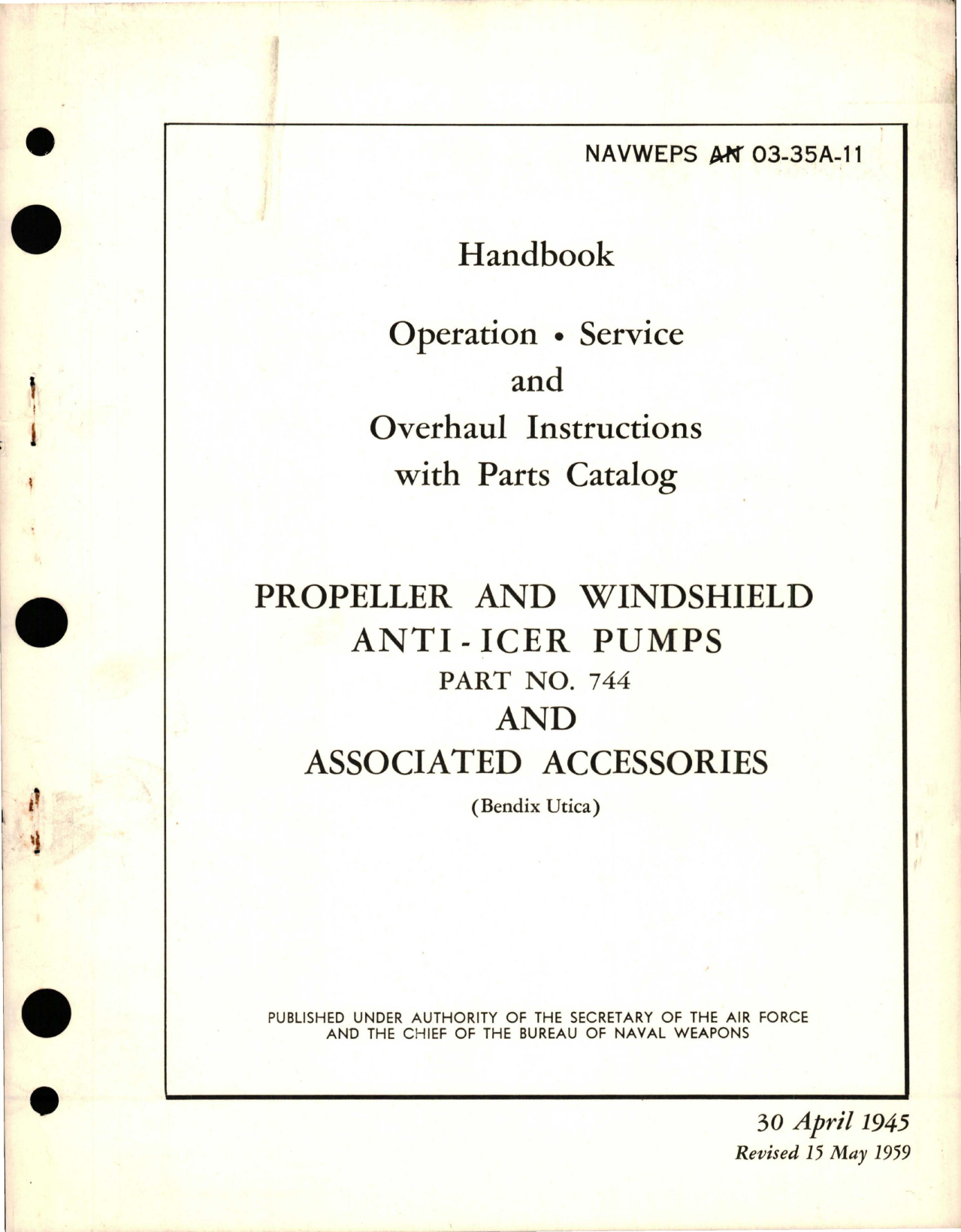 NAVWEPS AN 03-35A-11

Handbook

Operation • Service
and
Overhaul Instructions
with Parts Catalog

PROPELLER AND WINDSHIELD
ANTI-ICER PUMPS
PART NO. 744
AND
ASSOCIATED ACCESSORIES
(Bendix Utica)

PUBLISHED UNDER AUTHORITY OF THE SECRETARY OF THE AIR FORCE AND THE CHIEF OF THE BUREAU OF NAVAL WEAPONS

30 April 1945
Revised 15 May 1959